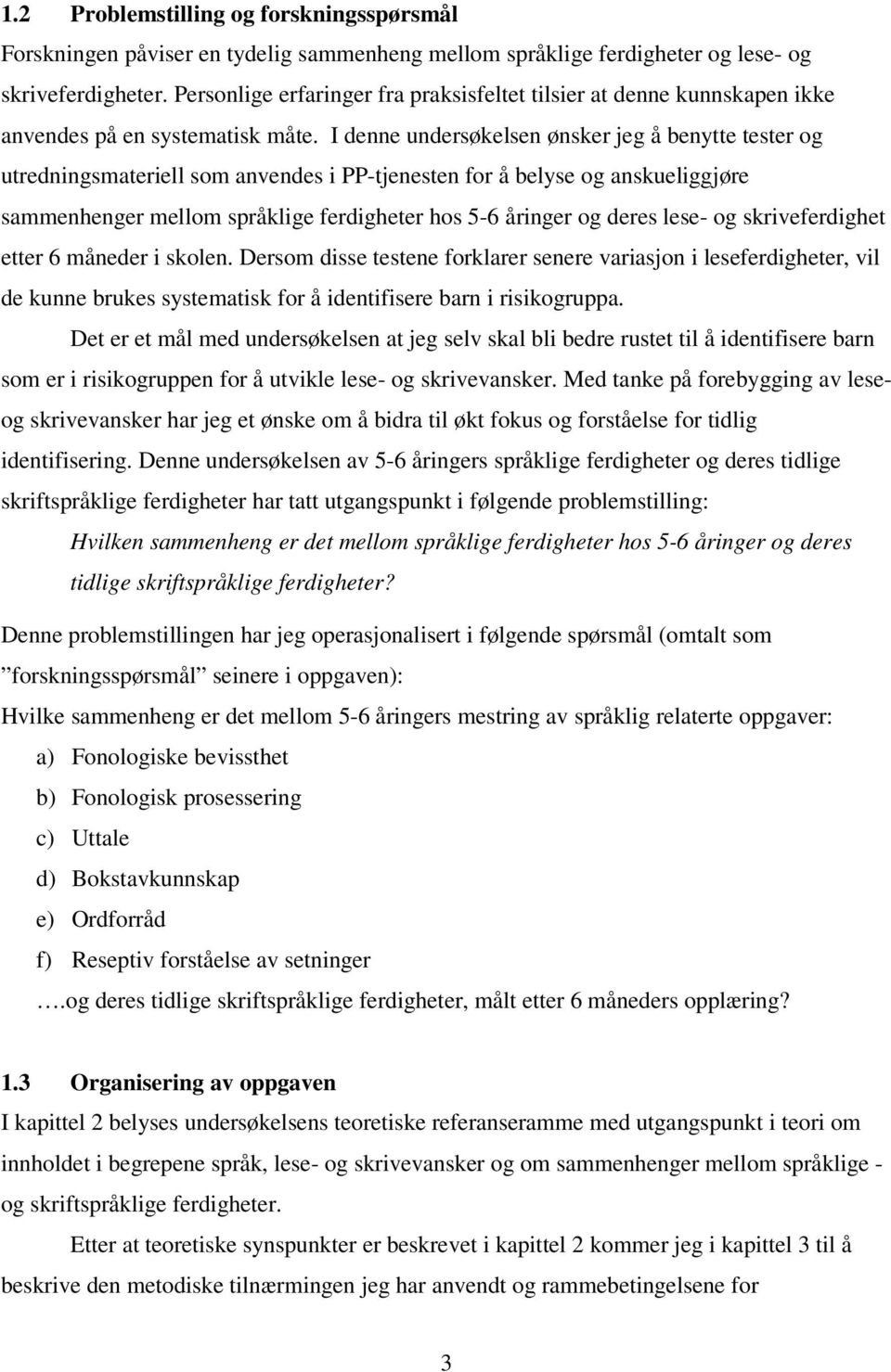 1.2 Problemstilling og forskningsspørsmål

Forskningen påviser en tydelig sammenheng mellom språklige ferdigheter og lese- og skriveferdigheter. Personlige erfaringer fra praksisfeltet tilsier at denne kunnskapen ikke anvendes på en systematisk måte. I denne undersøkelsen ønsker jeg å benytte tester og utredningsmateriell som anvendes i PP-tjenesten for å belyse og anskueliggjøre sammenhenger mellom språklige ferdigheter hos 5-6 åringer og deres lese- og skriveferdighet etter 6 måneder i skolen. Dersom disse testene forklarer senere variasjon i leseferdigheter, vil de kunne brukes systematisk for å identifisere barn i risikogruppa.

Det er et mål med undersøkelsen at jeg selv skal bli bedre rustet til å identifisere barn som er i risikogruppen for å utvikle lese- og skrivevansker. Med tanke på forebygging av lese- og skrivevansker har jeg et ønske om å bidra til økt fokus og forståelse for tidlig identifisering. Denne undersøkelsen av 5-6 åringers språklige ferdigheter og deres tidlige skriftspråklige ferdigheter har tatt utgangspunkt i følgende problemstilling:

Hvilken sammenheng er det mellom språklige ferdigheter hos 5-6 åringer og deres tidlige skriftspråklige ferdigheter?

Denne problemstillingen har jeg operasjonalisert i følgende spørsmål (omtalt som ”forskningsspørsmål” seinere i oppgaven):

Hvilke sammenheng er det mellom 5-6 åringers mestring av språklig relaterte oppgaver:

a) Fonologiske bevissthet

b) Fonologisk prosessering

c) Uttale

d) Bokstavkunnskap

e) Ordforråd

f) Reseptiv forståelse av setninger

….og deres tidlige skriftspråklige ferdigheter, målt etter 6 måneders opplæring?

1.3 Organisering av oppgaven

I kapittel 2 belyses undersøkelsens teoretiske referanseramme med utgangspunkt i teori om innholdet i begrepene språk, lese- og skrivevansker og om sammenhenger mellom språklige - og skriftspråklige ferdigheter.

Etter at teoretiske synspunkter er beskrevet i kapittel 2 kommer jeg i kapittel 3 til å beskrive den metodiske tilnærmingen jeg har anvendt og rammebetingelsene for

3